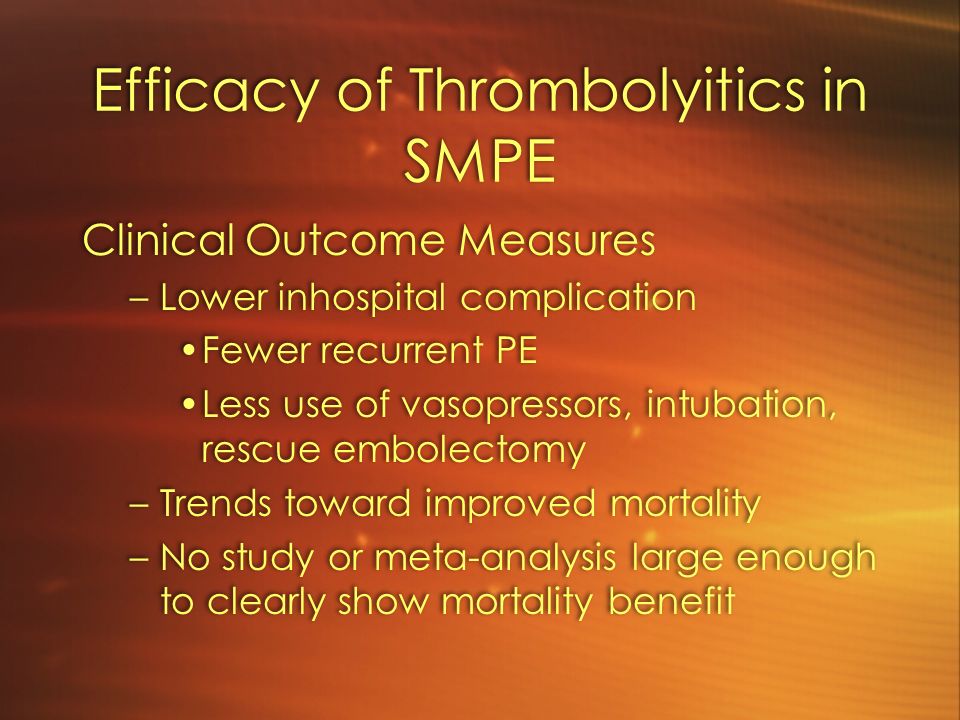 Efficacy of Thrombolyitics in SMPE

Clinical Outcome Measures

– Lower inhospital complication

• Fewer recurrent PE

• Less use of vasopressors, intubation, rescue embolectomy

– Trends toward improved mortality

– No study or meta-analysis large enough to clearly show mortality benefit